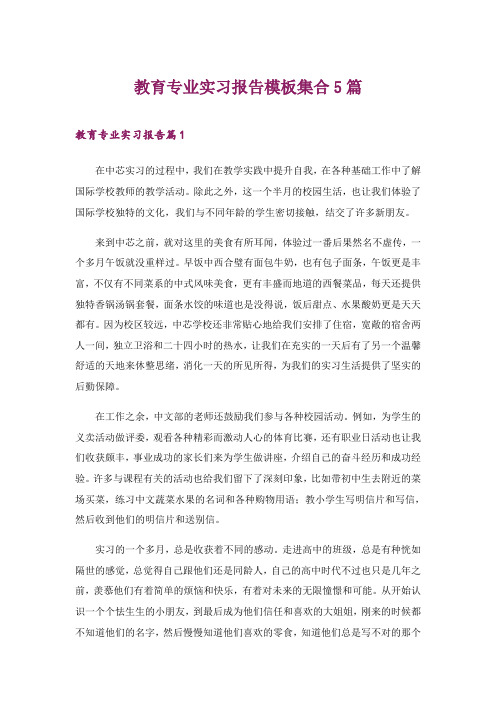 教育专业实习报告模板集合5篇

教育专业实习报告篇1

在中芯实习的过程中，我们在教学实践中提升自我，在各种基础工作中了解国际学校教师的教学活动。除此之外，这一个半月的校园生活，也让我们体验了国际学校独特的文化，我们与不同年龄的学生密切接触，结交了许多新朋友。

来到中芯之前，就对这里的美食有所耳闻，体验过一番后果然名不虚传，一个多月午饭就没重样过。早饭中西合璧有面包牛奶，也有包子面条，午饭更是丰富，不仅有不同菜系的中式风味美食，更有丰盛而地道的西餐菜品，每天还提供独特香锅汤锅套餐，面条水饺的味道也是没得说，饭后甜点、水果酸奶更是天天都有。因为校区较远，中芯学校还非常贴心地给我们安排了住宿，宽敞的宿舍两人一间，独立卫浴和二十四小时的热水，让我们在充实的一天后有了另一个温馨舒适的天地来休整思绪，消化一天的所见所得，为我们的实习生活提供了坚实的后勤保障。

在工作之余，中文部的老师还鼓励我们参与各种校园活动。例如，为学生的义卖活动做评委，观看各种精彩而激动人心的体育比赛，还有职业日活动也让我们收获颇丰，事业成功的家长们来为学生做讲座，介绍自己的奋斗经历和成功经验。许多与课程有关的活动也给我们留下了深刻印象，比如带初中生去附近的菜场买菜，练习中文蔬菜水果的名词和各种购物用语；教小学生写明信片和写信，然后收到他们的明信片和送别信。

实习的一个多月，总是收获着不同的感动。走进高中的班级，总是有种恍如隔世的感觉，总觉得自己跟他们还是同龄人，自己的高中时代不过也只是几年之前，羡慕他们有着简单的烦恼和快乐，有着对未来的无限憧憬和可能。从开始认识一个个怯生生的小朋友，到最后成为他们信任和喜欢的大姐姐，刚来的时候都不知道他们的名字，然后慢慢知道他们喜欢的零食，知道他们总是写不对的那个